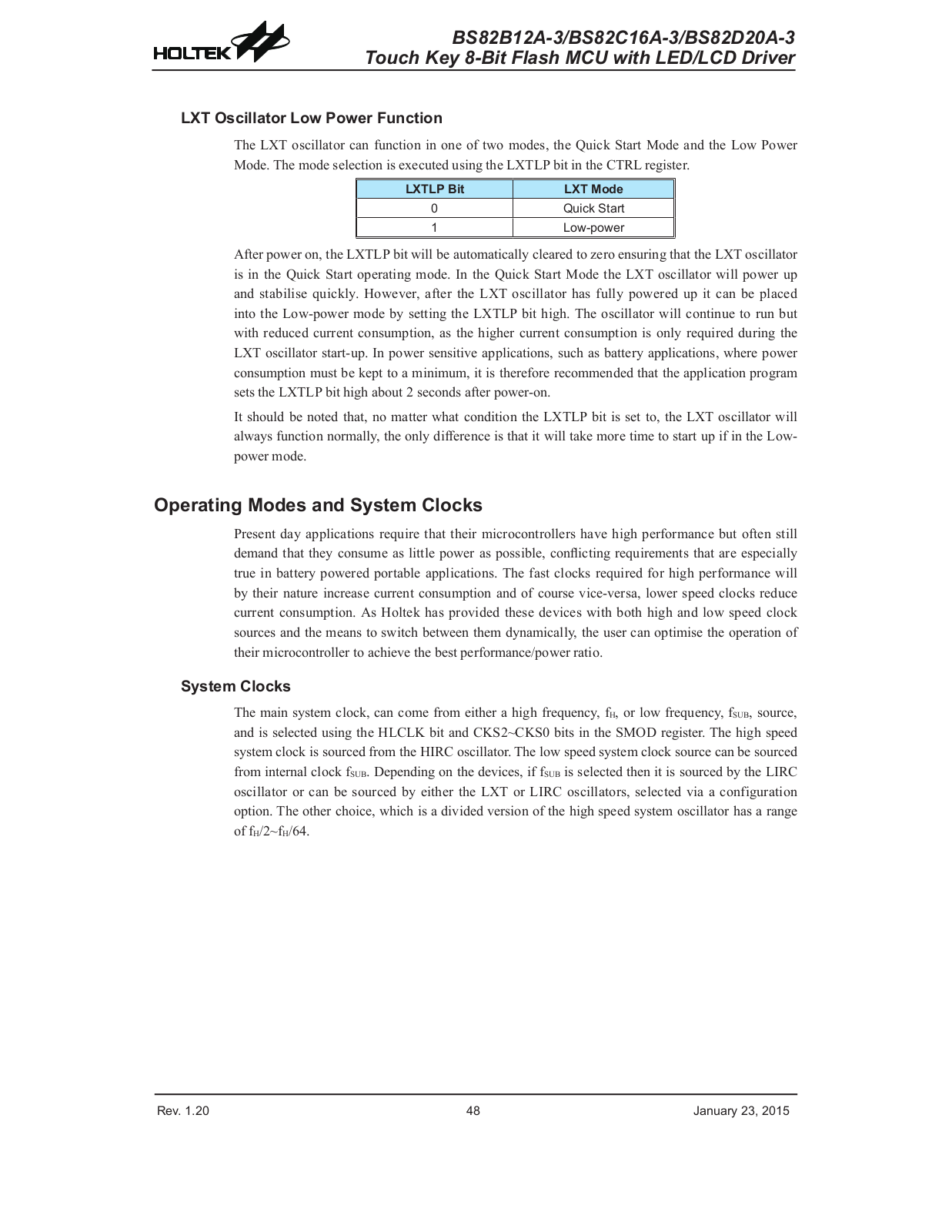 HOLTEK

BS82B12A-3/BS82C16A-3/BS82D20A-3
Touch Key 8-Bit Flash MCU with LED/LCD Driver

LXT Oscillator Low Power Function

The LXT oscillator can function in one of two modes, the Quick Start Mode and the Low Power Mode. The mode selection is executed using the LXTLP bit in the CTRL register.

| LXTLP Bit | LXT Mode |
|---|---|
| 0 | Quick Start |
| 1 | Low-power |

After power on, the LXTLP bit will be automatically cleared to zero ensuring that the LXT oscillator is in the Quick Start operating mode. In the Quick Start Mode the LXT oscillator will power up and stabilise quickly. However, after the LXT oscillator has fully powered up it can be placed into the Low-power mode by setting the LXTLP bit high. The oscillator will continue to run but with reduced current consumption, as the higher current consumption is only required during the LXT oscillator start-up. In power sensitive applications, such as battery applications, where power consumption must be kept to a minimum, it is therefore recommended that the application program sets the LXTLP bit high about 2 seconds after power-on.

It should be noted that, no matter what condition the LXTLP bit is set to, the LXT oscillator will always function normally, the only difference is that it will take more time to start up if in the Low-power mode.

Operating Modes and System Clocks

Present day applications require that their microcontrollers have high performance but often still demand that they consume as little power as possible, conflicting requirements that are especially true in battery powered portable applications. The fast clocks required for high performance will by their nature increase current consumption and of course vice-versa, lower speed clocks reduce current consumption. As Holtek has provided these devices with both high and low speed clock sources and the means to switch between them dynamically, the user can optimise the operation of their microcontroller to achieve the best performance/power ratio.

System Clocks

The main system clock, can come from either a high frequency, $f_H$, or low frequency, $f_{SUB}$, source, and is selected using the HLCLK bit and CKS2~CKS0 bits in the SMOD register. The high speed system clock is sourced from the HIRC oscillator. The low speed system clock source can be sourced from internal clock $f_{SUB}$. Depending on the devices, if $f_{SUB}$ is selected then it is sourced by the LIRC oscillator or can be sourced by either the LXT or LIRC oscillators, selected via a configuration option. The other choice, which is a divided version of the high speed system oscillator has a range of $f_H/2$~$f_H/64$.

Rev. 1.20 48 January 23, 2015